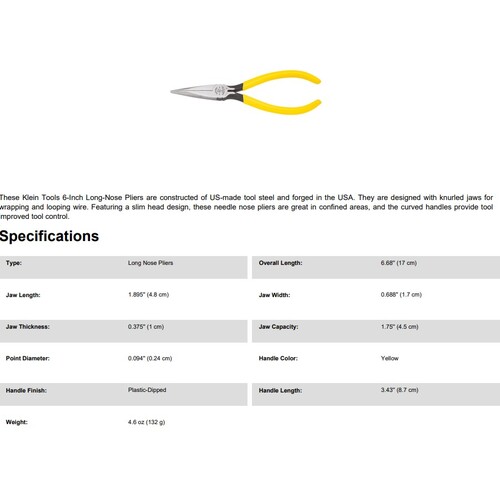 These Klein Tools 6-Inch Long-Nose Pliers are constructed of US-made tool steel and forged in the USA. They are designed with knurled jaws for wrapping and looping wire. Featuring a slim head design, these needle nose pliers are great in confined areas, and the curved handles provide tool improved tool control.

Specifications

| Type: | Long Nose Pliers | Overall Length: | 6.68" (17 cm) |
|---|---|---|---|
| Jaw Length: | 1.895" (4.8 cm) | Jaw Width: | 0.688" (1.7 cm) |
| Jaw Thickness: | 0.375" (1 cm) | Jaw Capacity: | 1.75" (4.5 cm) |
| Point Diameter: | 0.094" (0.24 cm) | Handle Color: | Yellow |
| Handle Finish: | Plastic-Dipped | Handle Length: | 3.43" (8.7 cm) |
| Weight: | 4.6 oz (132 g) | | |